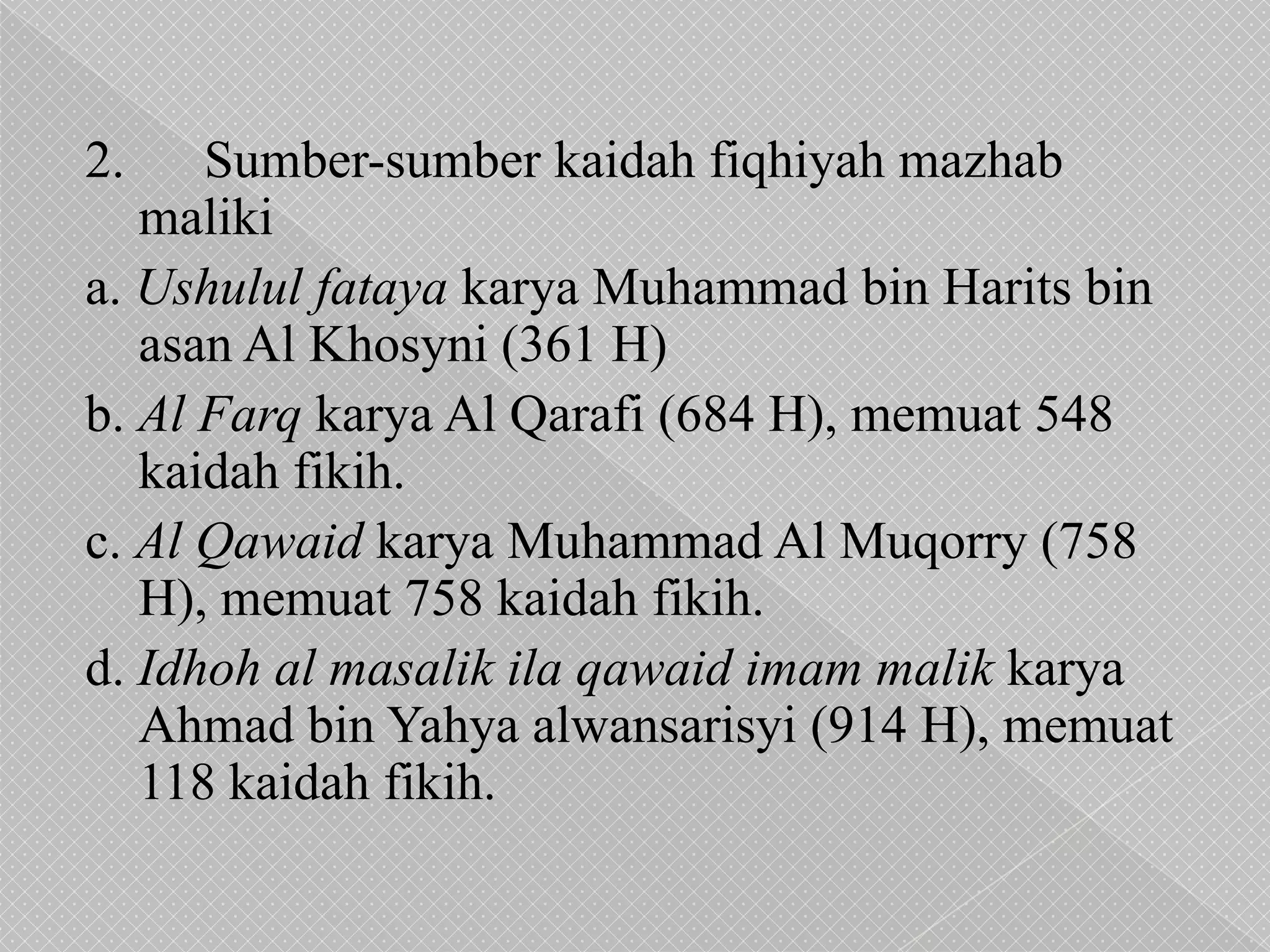 2. Sumber-sumber kaidah fiqhiyah mazhab maliki

a. Ushulul fataya karya Muhammad bin Harits bin asan Al Khosyni (361 H)

b. Al Farq karya Al Qarafi (684 H), memuat 548 kaidah fikih.

c. Al Qawaid karya Muhammad Al Muqorry (758 H), memuat 758 kaidah fikih.

d. Idhoh al masalik ila qawaid imam malik karya Ahmad bin Yahya alwansarisyi (914 H), memuat 118 kaidah fikih.